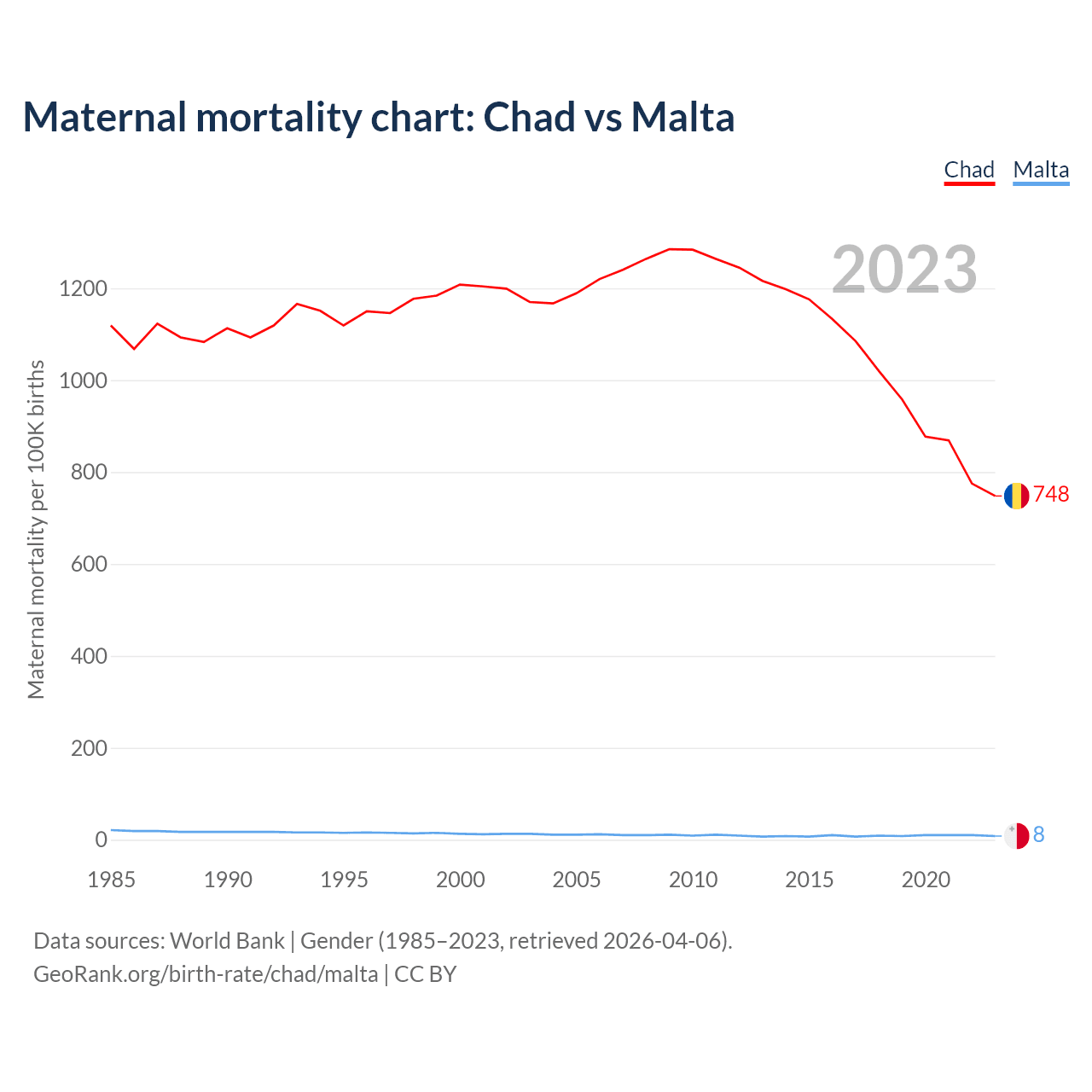 Maternal mortality chart: Chad vs Malta

Chad Malta

2023

Maternal mortality per 100K births

1200
1000
800
600
400
200
0

748
8

1985 1990 1995 2000 2005 2010 2015 2020

Data sources: World Bank | Gender (1985–2023, retrieved 2026-04-06).
GeoRank.org/birth-rate/chad/malta | CC BY